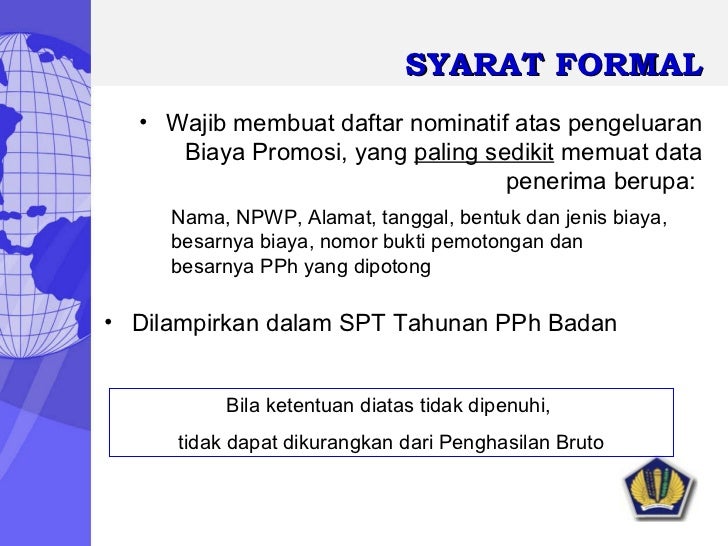 SYARAT FORMAL

• Wajib membuat daftar nominatif atas pengeluaran Biaya Promosi, yang paling sedikit memuat data penerima berupa:

Nama, NPWP, Alamat, tanggal, bentuk dan jenis biaya, besarnya biaya, nomor bukti pemotongan dan besarnya PPh yang dipotong

• Dilampirkan dalam SPT Tahunan PPh Badan

Bila ketentuan diatas tidak dipenuhi,

tidak dapat dikurangkan dari Penghasilan Bruto